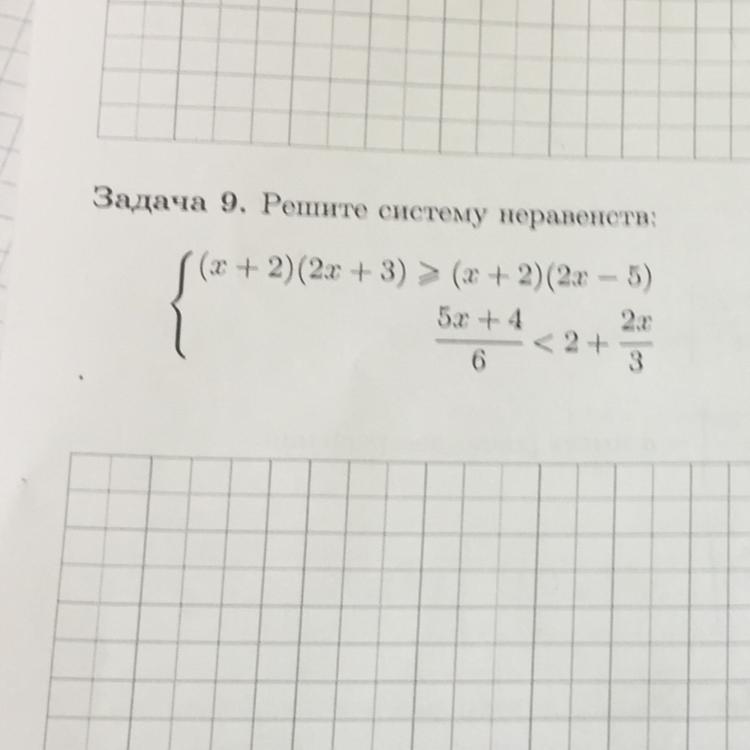 Задача 9. Решите систему неравенств:

$\begin{cases} (x+2)(2x+3) \geqslant (x+2)(2x-5) \\ \frac{5x+4}{6} < 2 + \frac{2x}{3} \end{cases}$